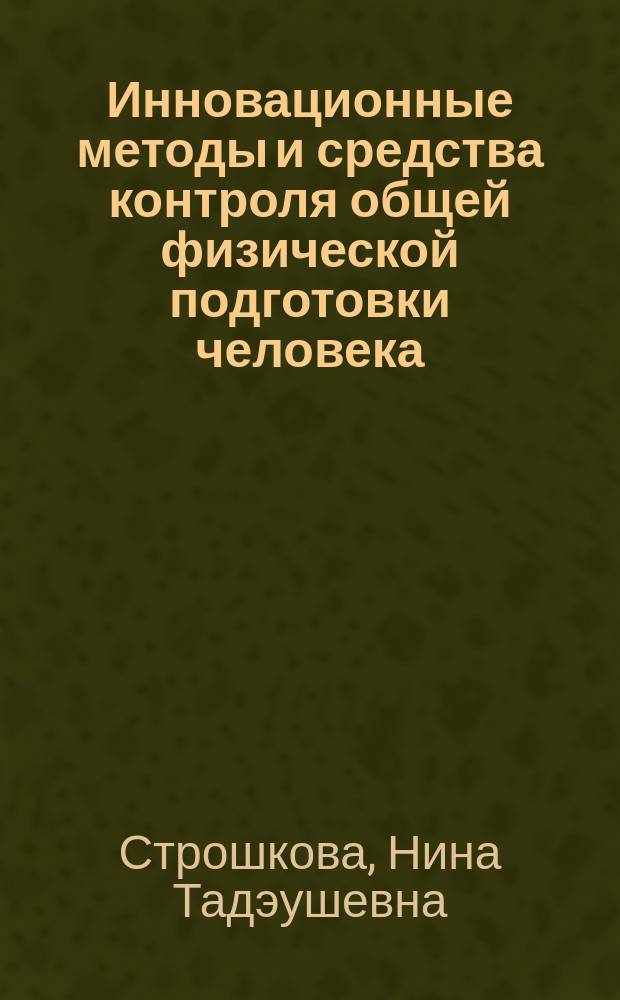 Инновационные методы и средства контроля общей физической подготовки человека

Строшкова, Нина Тадэушевна